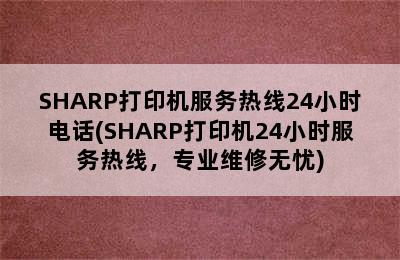 SHARP打印机服务热线24小时电话(SHARP打印机24小时服务热线，专业维修无忧)